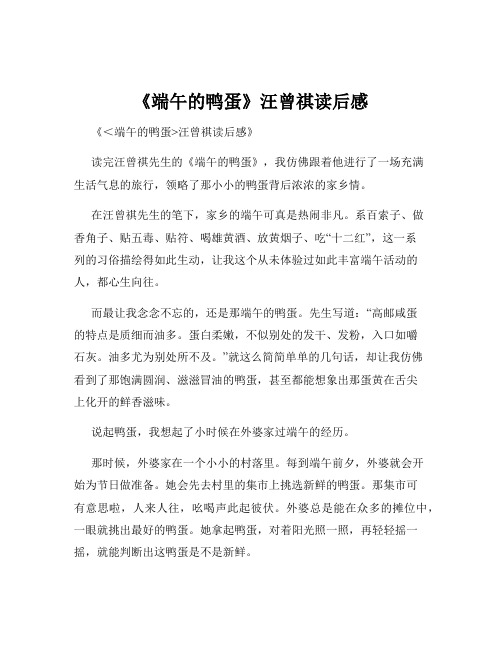 《端午的鸭蛋》汪曾祺读后感

《＜端午的鸭蛋>汪曾祺读后感》

读完汪曾祺先生的《端午的鸭蛋》，我仿佛跟着他进行了一场充满生活气息的旅行，领略了那小小的鸭蛋背后浓浓的家乡情。

在汪曾祺先生的笔下，家乡的端午可真是热闹非凡。系百索子、做香角子、贴五毒、贴符、喝雄黄酒、放黄烟子、吃“十二红”，这一系列的习俗描绘得如此生动，让我这个从未体验过如此丰富端午活动的人，都心生向往。

而最让我念念不忘的，还是那端午的鸭蛋。先生写道：“高邮咸蛋的特点是质细而油多。蛋白柔嫩，不似别处的发干、发粉，入口如嚼石灰。油多尤为别处所不及。”就这么简简单单的几句话，却让我仿佛看到了那饱满圆润、滋滋冒油的鸭蛋，甚至都能想象出那蛋黄在舌尖上化开的鲜香滋味。

说起鸭蛋，我想起了小时候在外婆家过端午的经历。

那时候，外婆家在一个小小的村落里。每到端午前夕，外婆就会开始为节日做准备。她会先去村里的集市上挑选新鲜的鸭蛋。那集市可有意思啦，人来人往，吆喝声此起彼伏。外婆总是能在众多的摊位中，一眼就挑出最好的鸭蛋。她拿起鸭蛋，对着阳光照一照，再轻轻摇一摇，就能判断出这鸭蛋是不是新鲜。